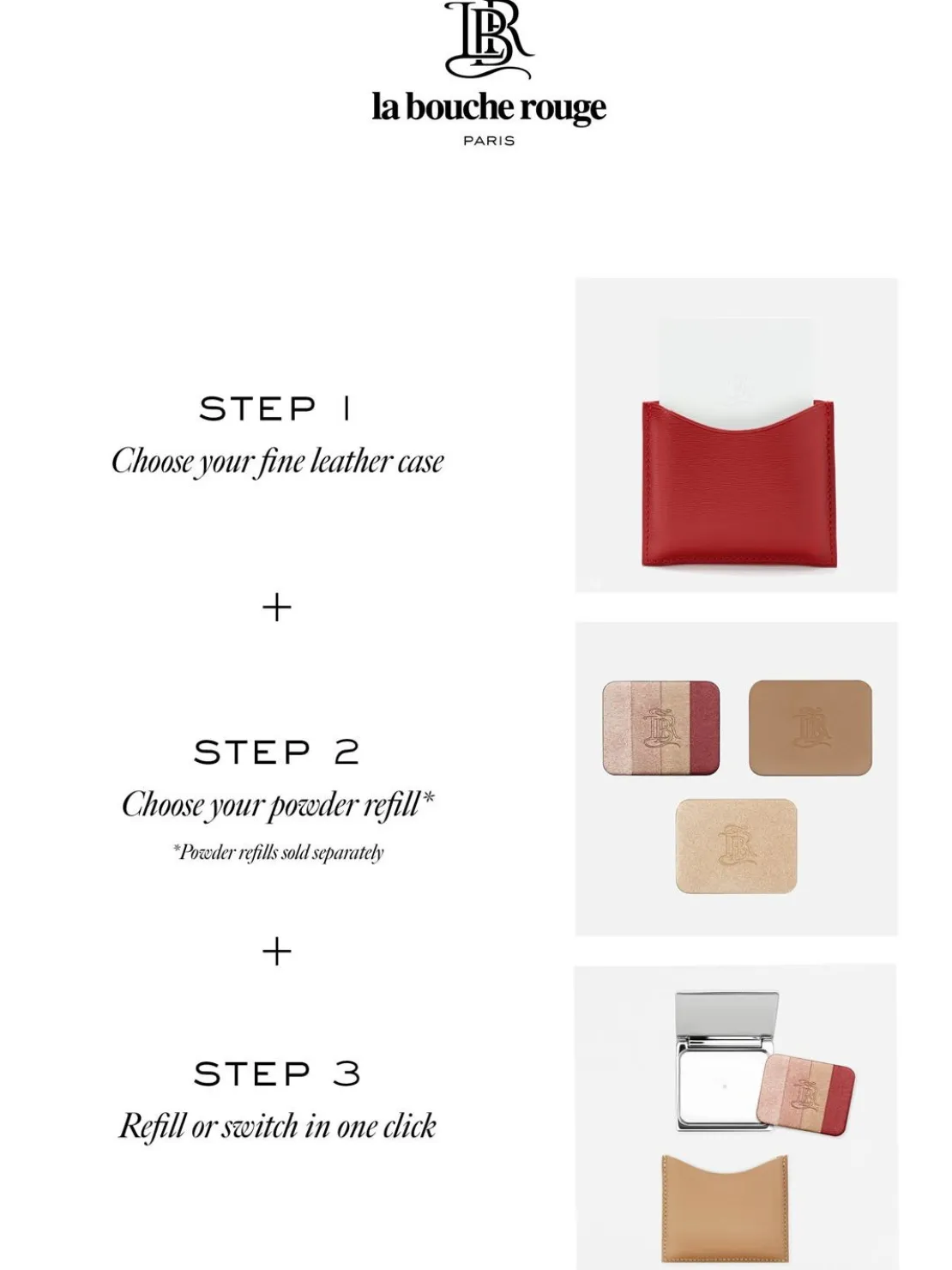 LBR

la bouche rouge
PARIS

STEP 1
Choose your fine leather case

+

STEP 2
Choose your powder refill*
*Powder refills sold separately

+

STEP 3
Refill or switch in one click